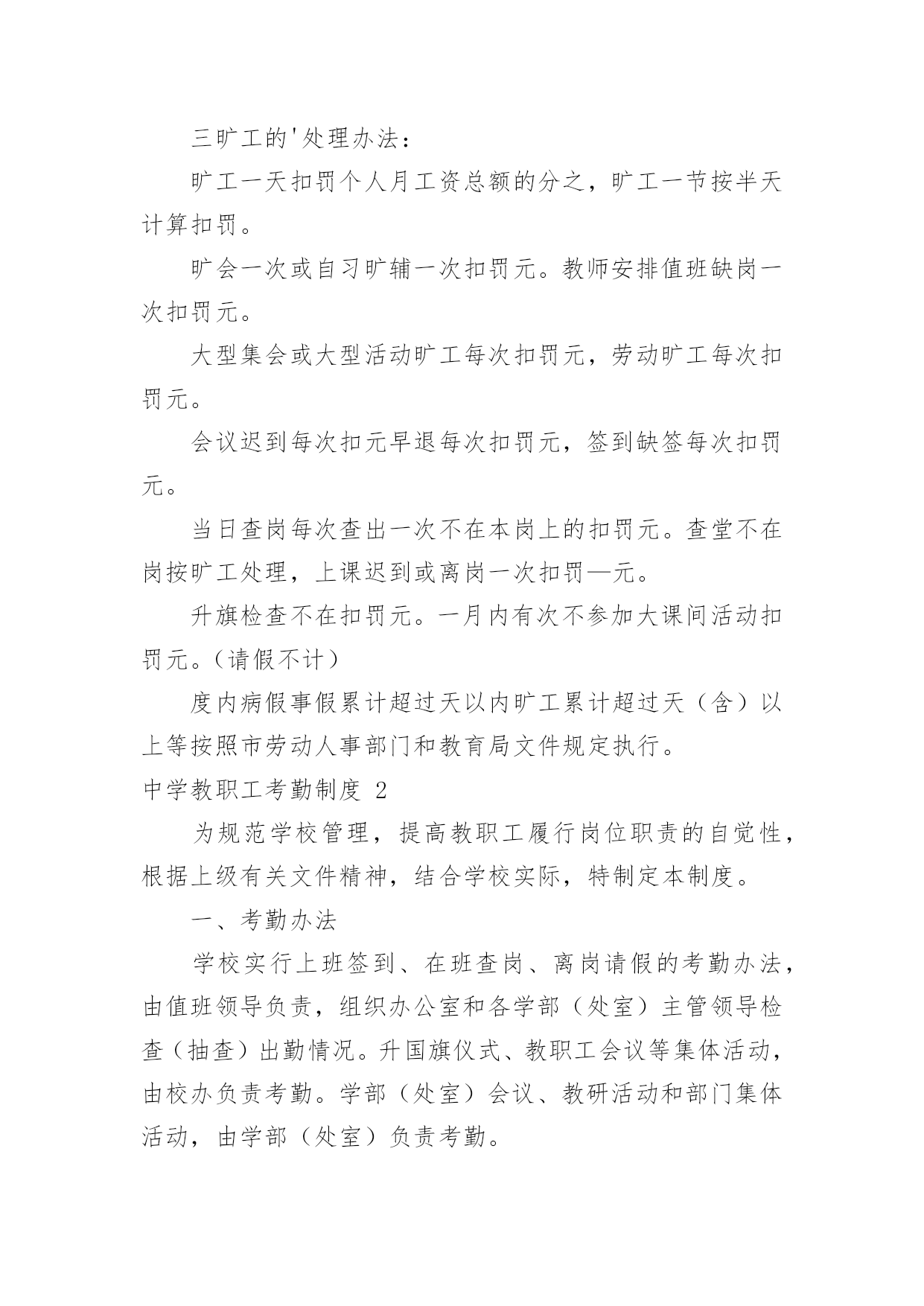 三旷工的'处理办法：

旷工一天扣罚个人月工资总额的分之，旷工一节按半天计算扣罚。

旷会一次或自习旷辅一次扣罚元。教师安排值班缺岗一次扣罚元。

大型集会或大型活动旷工每次扣罚元，劳动旷工每次扣罚元。

会议迟到每次扣元早退每次扣罚元，签到缺签每次扣罚元。

当日查岗每次查出一次不在本岗上的扣罚元。查堂不在岗按旷工处理，上课迟到或离岗一次扣罚—元。

升旗检查不在扣罚元。一月内有次不参加大课间活动扣罚元。（请假不计）

度内病假事假累计超过天以内旷工累计超过天（含）以上等按照市劳动人事部门和教育局文件规定执行。

中学教职工考勤制度 2

为规范学校管理，提高教职工履行岗位职责的自觉性，根据上级有关文件精神，结合学校实际，特制定本制度。

一、考勤办法

学校实行上班签到、在班查岗、离岗请假的考勤办法，由值班领导负责，组织办公室和各学部（处室）主管领导检查（抽查）出勤情况。升国旗仪式、教职工会议等集体活动，由校办负责考勤。学部（处室）会议、教研活动和部门集体活动，由学部（处室）负责考勤。